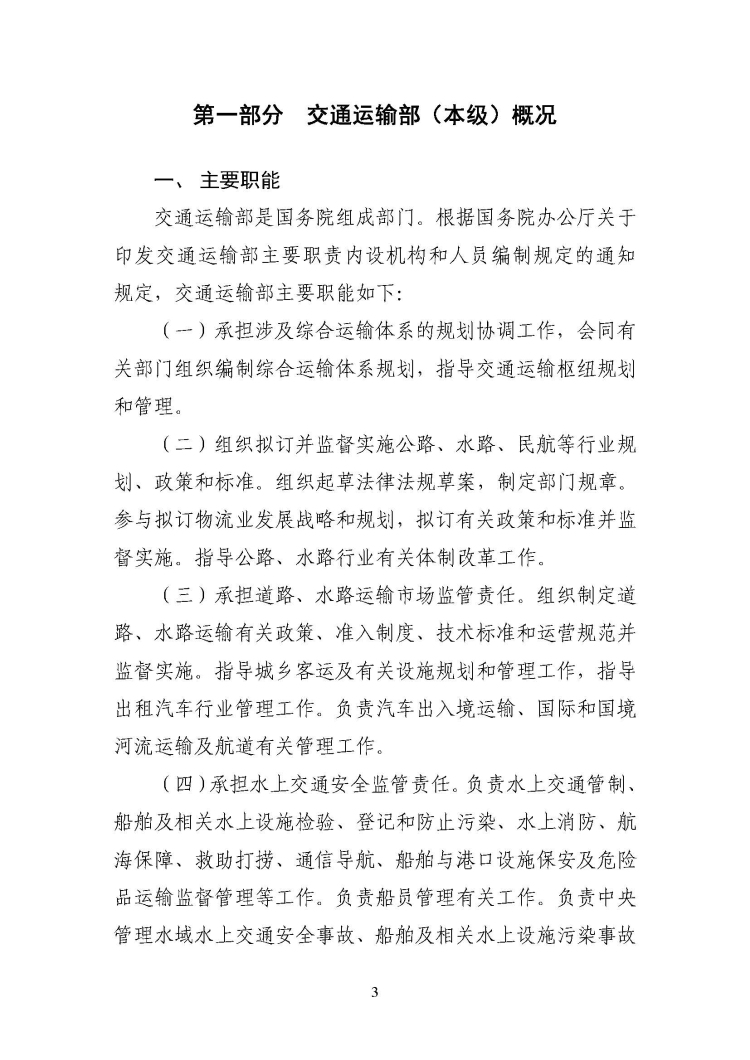 第一部分　交通运输部（本级）概况

一、 主要职能

交通运输部是国务院组成部门。根据国务院办公厅关于印发交通运输部主要职责内设机构和人员编制规定的通知规定，交通运输部主要职能如下:

（一）承担涉及综合运输体系的规划协调工作，会同有关部门组织编制综合运输体系规划，指导交通运输枢纽规划和管理。

（二）组织拟订并监督实施公路、水路、民航等行业规划、政策和标准。组织起草法律法规草案，制定部门规章。参与拟订物流业发展战略和规划，拟订有关政策和标准并监督实施。指导公路、水路行业有关体制改革工作。

（三）承担道路、水路运输市场监管责任。组织制定道路、水路运输有关政策、准入制度、技术标准和运营规范并监督实施。指导城乡客运及有关设施规划和管理工作，指导出租汽车行业管理工作。负责汽车出入境运输、国际和国境河流运输及航道有关管理工作。

（四）承担水上交通安全监管责任。负责水上交通管制、船舶及相关水上设施检验、登记和防止污染、水上消防、航海保障、救助打捞、通信导航、船舶与港口设施保安及危险品运输监督管理等工作。负责船员管理有关工作。负责中央管理水域水上交通安全事故、船舶及相关水上设施污染事故

3